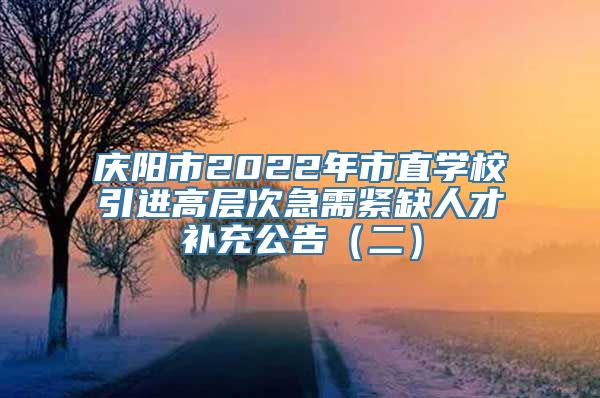 庆阳市2022年市直学校引进高层次急需紧缺人才补充公告（二）